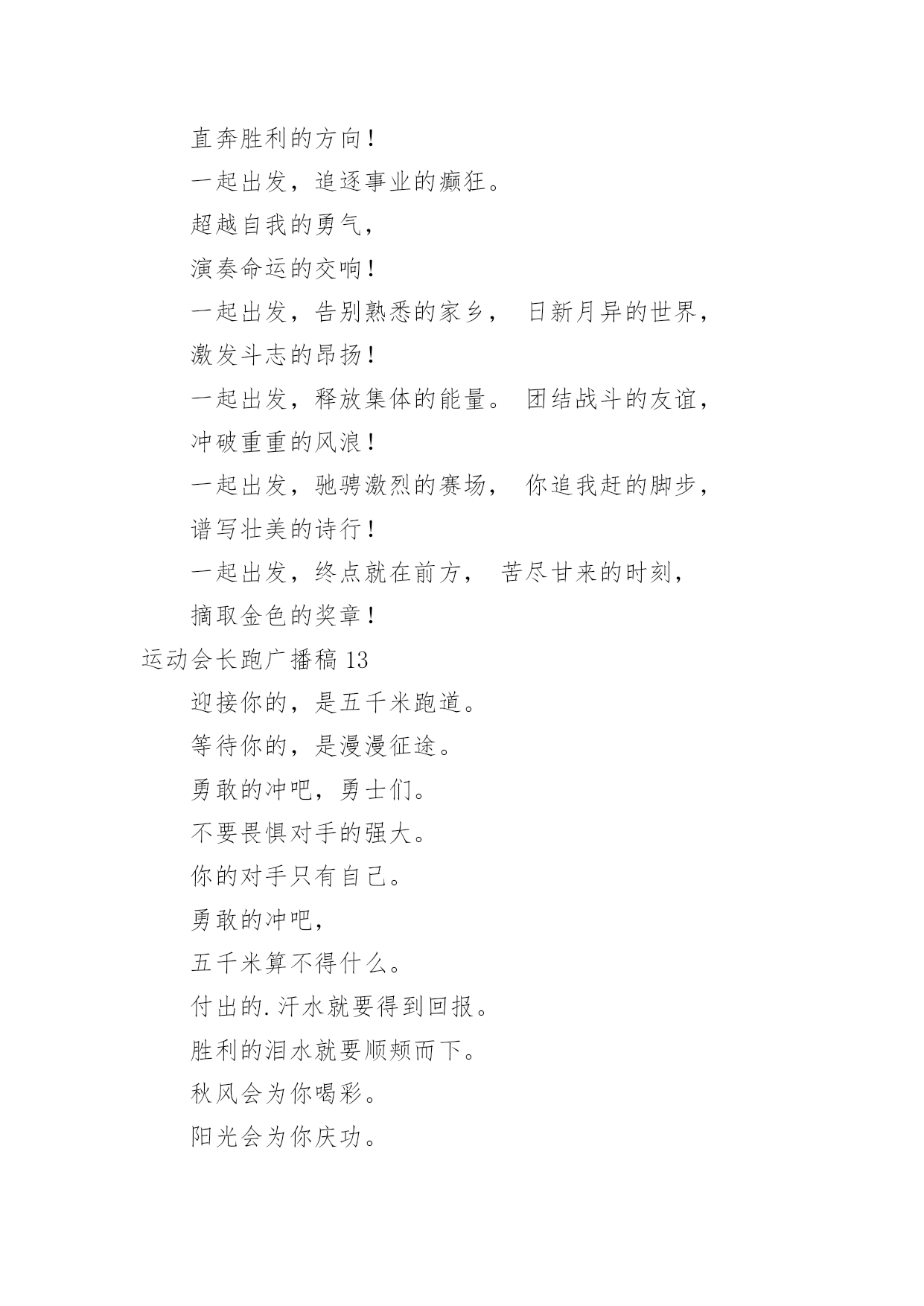 直奔胜利的方向！

一起出发，追逐事业的癫狂。

超越自我的勇气，

演奏命运的交响！

一起出发，告别熟悉的家乡， 日新月异的世界，

激发斗志的昂扬！

一起出发，释放集体的能量。 团结战斗的友谊，

冲破重重的风浪！

一起出发，驰骋激烈的赛场， 你追我赶的脚步，

谱写壮美的诗行！

一起出发，终点就在前方， 苦尽甘来的时刻，

摘取金色的奖章！

运动会长跑广播稿 13

迎接你的，是五千米跑道。

等待你的，是漫漫征途。

勇敢的冲吧，勇士们。

不要畏惧对手的强大。

你的对手只有自己。

勇敢的冲吧，

五千米算不得什么。

付出的.汗水就要得到回报。

胜利的泪水就要顺颊而下。

秋风会为你喝彩。

阳光会为你庆功。